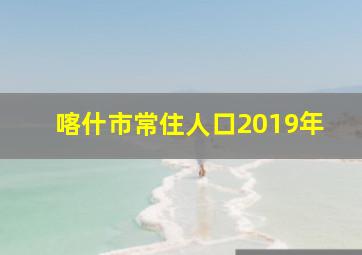 喀什市常住人口2019年